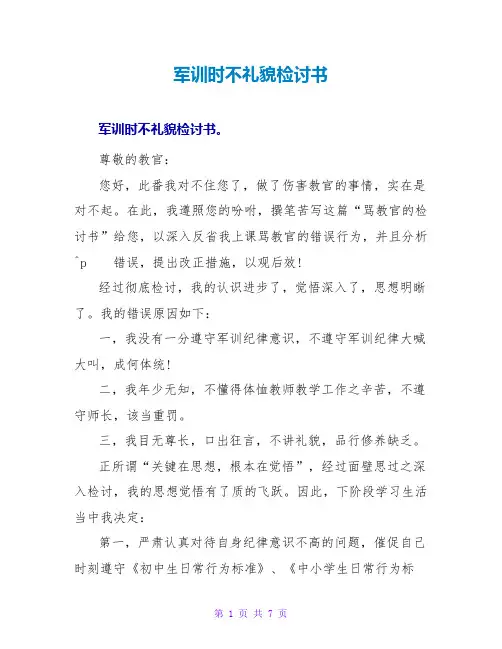 军训时不礼貌检讨书

军训时不礼貌检讨书。

尊敬的教官：

您好，此番我对不住您了，做了伤害教官的事情，实在是对不起。在此，我遵照您的吩咐，撰笔苦写这篇“骂教官的检讨书”给您，以深入反省我上课骂教官的错误行为，并且分析ˆp 错误，提出改正措施，以观后效！

经过彻底检讨，我的认识进步了，觉悟深入了，思想明晰了。我的错误原因如下：

一，我没有一分遵守军训纪律意识，不遵守军训纪律大喊大叫，成何体统！

二，我年少无知，不懂得体恤教师教学工作之辛苦，不遵守师长，该当重罚。

三，我目无尊长，口出狂言，不讲礼貌，品行修养缺乏。

正所谓“关键在思想，根本在觉悟”，经过面壁思过之深入检讨，我的思想觉悟有了质的飞跃。因此，下阶段学习生活当中我决定：

第一，严肃认真对待自身纪律意识不高的问题，催促自己时刻遵守《初中生日常行为标准》、《中小学生日常行为标

第 1 页 共 7 页